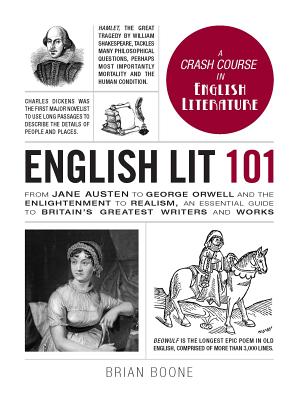 HAMLET, THE GREAT TRAGEDY BY WILLIAM SHAKESPEARE, TACKLES MANY PHILOSOPHICAL QUESTIONS, PERHAPS MOST IMPORTANTLY MORTALITY AND THE HUMAN CONDITION.

A CRASH COURSE IN ENGLISH LITERATURE

CHARLES DICKENS WAS THE FIRST MAJOR NOVELIST TO USE LONG PASSAGES TO DESCRIBE THE DETAILS OF PEOPLE AND PLACES.

ENGLISH LIT 101

FROM JANE AUSTEN TO GEORGE ORWELL AND THE ENLIGHTENMENT TO REALISM, AN ESSENTIAL GUIDE TO BRITAIN'S GREATEST WRITERS AND WORKS

BEOWULF IS THE LONGEST EPIC POEM IN OLD ENGLISH, COMPRISED OF MORE THAN 3,000 LINES.

BRIAN BOONE